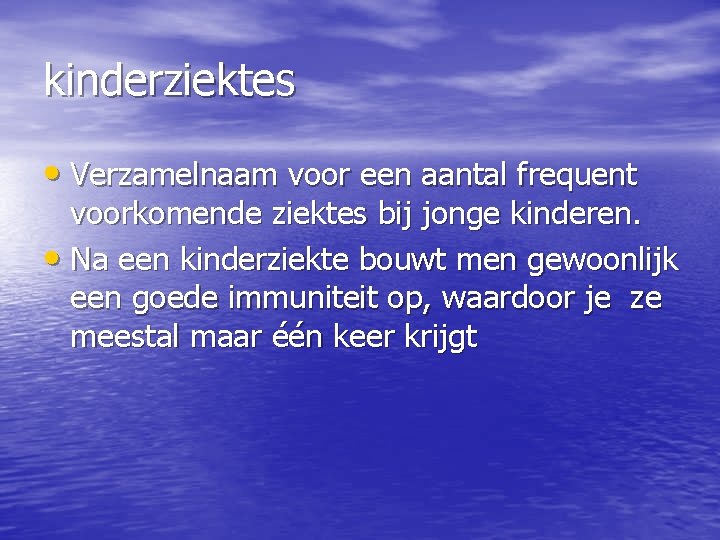 kinderziektes

• Verzamelnaam voor een aantal frequent voorkomende ziektes bij jonge kinderen.

• Na een kinderziekte bouwt men gewoonlijk een goede immuniteit op, waardoor je ze meestal maar één keer krijgt